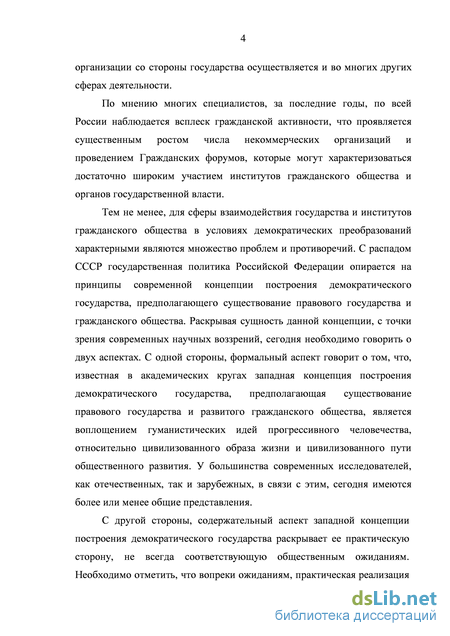 4

организации со стороны государства осуществляется и во многих других сферах деятельности.

По мнению многих специалистов, за последние годы, по всей России наблюдается всплеск гражданской активности, что проявляется существенным ростом числа некоммерческих организаций и проведением Гражданских форумов, которые могут характеризоваться достаточно широким участием институтов гражданского общества и органов государственной власти.

Тем не менее, для сферы взаимодействия государства и институтов гражданского общества в условиях демократических преобразований характерными являются множество проблем и противоречий. С распадом СССР государственная политика Российской Федерации опирается на принципы современной концепции построения демократического государства, предполагающего существование правового государства и гражданского общества. Раскрывая сущность данной концепции, с точки зрения современных научных воззрений, сегодня необходимо говорить о двух аспектах. С одной стороны, формальный аспект говорит о том, что, известная в академических кругах западная концепция построения демократического государства, предполагающая существование правового государства и развитого гражданского общества, является воплощением гуманистических идей прогрессивного человечества, относительно цивилизованного образа жизни и цивилизованного пути общественного развития. У большинства современных исследователей, как отечественных, так и зарубежных, в связи с этим, сегодня имеются более или менее общие представления.

С другой стороны, содержательный аспект западной концепции построения демократического государства раскрывает ее практическую сторону, не всегда соответствующую общественным ожиданиям. Необходимо отметить, что вопреки ожиданиям, практическая реализация

dsLib.net
библиотека диссертаций